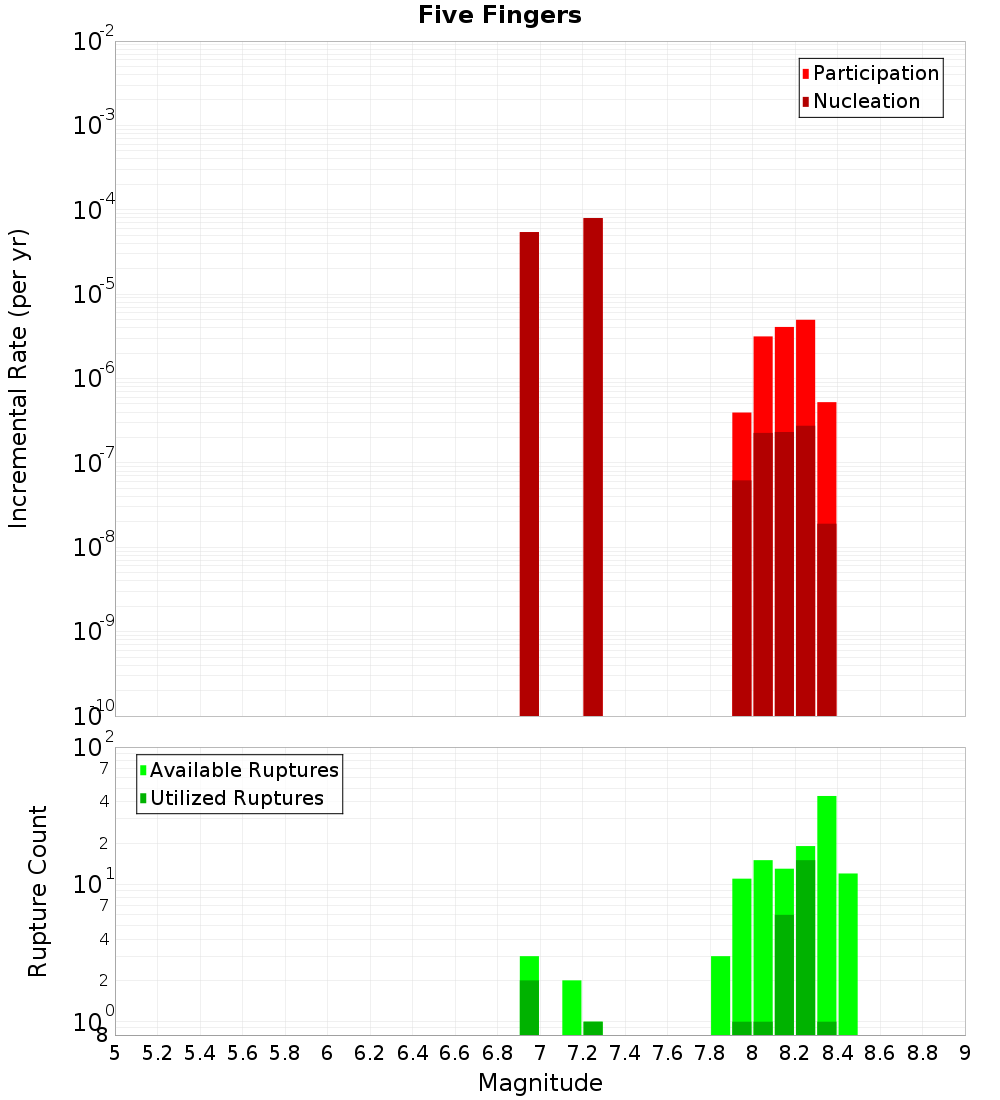 Five Fingers

Participation
Nucleation

Incremental Rate (per yr)

$10^{-2}$
$10^{-3}$
$10^{-4}$
$10^{-5}$
$10^{-6}$
$10^{-7}$
$10^{-8}$
$10^{-9}$
$10^{-10}$

Available Ruptures
Utilized Ruptures

Rupture Count

$10^{2}$
7
4
2
$10^{1}$
7
4
2
$10^{0}$
8

5 5.2 5.4 5.6 5.8 6 6.2 6.4 6.6 6.8 7 7.2 7.4 7.6 7.8 8 8.2 8.4 8.6 8.8 9

Magnitude